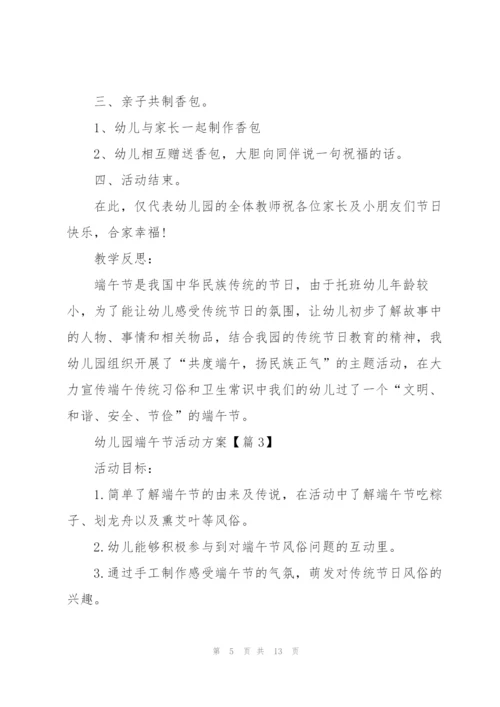 三、亲子共制香包。

1、幼儿与家长一起制作香包

2、幼儿相互赠送香包，大胆向同伴说一句祝福的话。

四、活动结束。

在此，仅代表幼儿园的全体教师祝各位家长及小朋友们节日快乐，合家幸福！

教学反思：

端午节是我国中华民族传统的节日，由于托班幼儿年龄较小，为了能让幼儿感受传统节日的氛围，让幼儿初步了解故事中的人物、事情和相关物品，结合我园的传统节日教育的精神，我幼儿园组织开展了“共度端午，扬民族正气”的主题活动，在大力宣传端午传统习俗和卫生常识中我们的幼儿过了一个“文明、和谐、安全、节俭”的端午节。

幼儿园端午节活动方案【篇3】

活动目标：

1.简单了解端午节的由来及传说，在活动中了解端午节吃粽子、划龙舟以及熏艾叶等风俗。

2.幼儿能够积极参与到对端午节风俗问题的互动里。

3.通过手工制作感受端午节的气氛，萌发对传统节日风俗的兴趣。

第 5 页 共 13 页